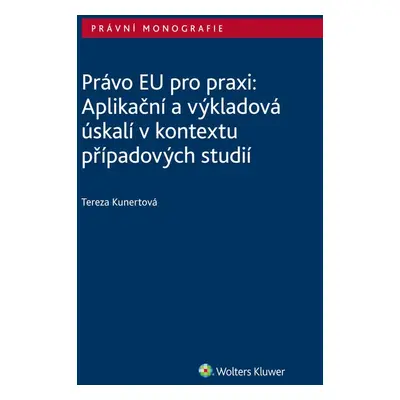 PRÁVNÍ MONOGRAFIE

Právo EU pro praxi: Aplikační a výkladová úskalí v kontextu případových studií

Tereza Kunertová

Wolters Kluwer